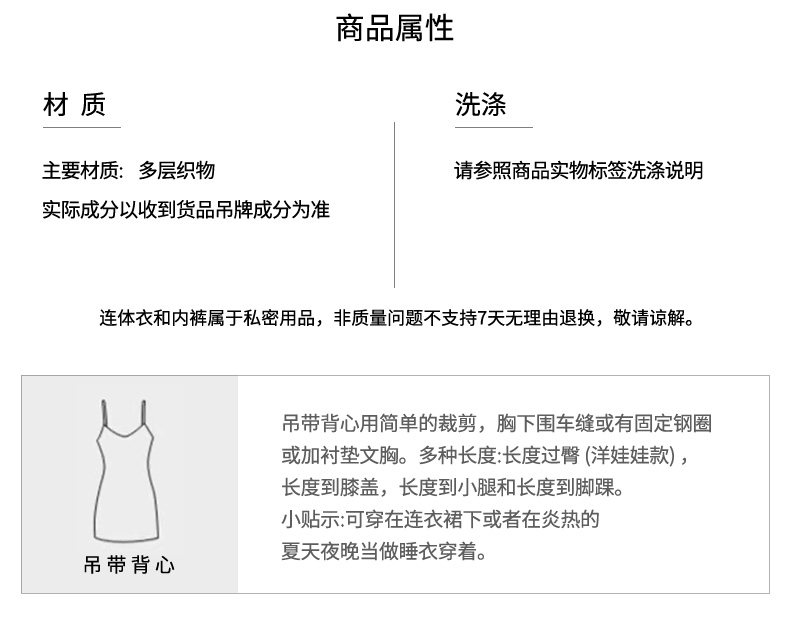 商品属性

材 质

主要材质: 多层织物

实际成分以收到货品吊牌成分为准

洗涤

请参照商品实物标签洗涤说明

连体衣和内裤属于私密用品，非质量问题不支持7天无理由退换，敬请谅解。

吊带背心

吊带背心用简单的裁剪，胸下围车缝或有固定钢圈或加衬垫文胸。多种长度:长度过臀 (洋娃娃款)，长度到膝盖，长度到小腿和长度到脚踝。
小贴示:可穿在连衣裙下或者在炎热的夏天夜晚当做睡衣穿着。